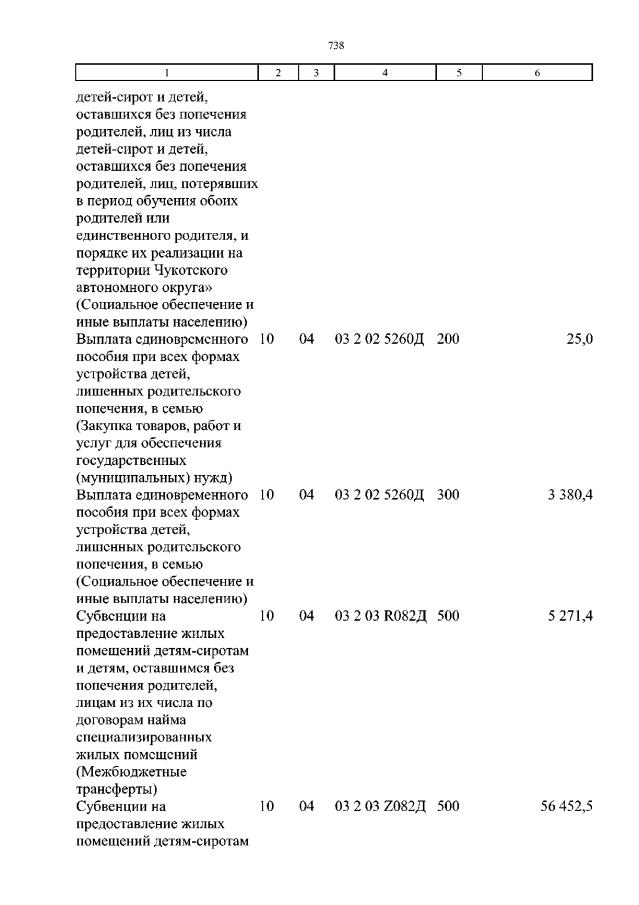 738

| 1 | 2 | 3 | 4 | 5 | 6 |
|---|---|---|---|---|---|
| детей-сирот и детей, оставшихся без попечения родителей, лиц из числа детей-сирот и детей, оставшихся без попечения родителей, лиц, потерявших в период обучения обоих родителей или единственного родителя, и порядке их реализации на территории Чукотского автономного округа» (Социальное обеспечение и иные выплаты населению) | | | | | |
| Выплата единовременного пособия при всех формах устройства детей, лишенных родительского попечения, в семью (Закупка товаров, работ и услуг для обеспечения государственных (муниципальных) нужд) | 10 | 04 | 03 2 02 5260Д | 200 | 25,0 |
| Выплата единовременного пособия при всех формах устройства детей, лишенных родительского попечения, в семью (Социальное обеспечение и иные выплаты населению) | 10 | 04 | 03 2 02 5260Д | 300 | 3 380,4 |
| Субвенции на предоставление жилых помещений детям-сиротам и детям, оставшимся без попечения родителей, лицам из их числа по договорам найма специализированных жилых помещений (Межбюджетные трансферты) | 10 | 04 | 03 2 03 R082Д | 500 | 5 271,4 |
| Субвенции на предоставление жилых помещений детям-сиротам | 10 | 04 | 03 2 03 Z082Д | 500 | 56 452,5 |